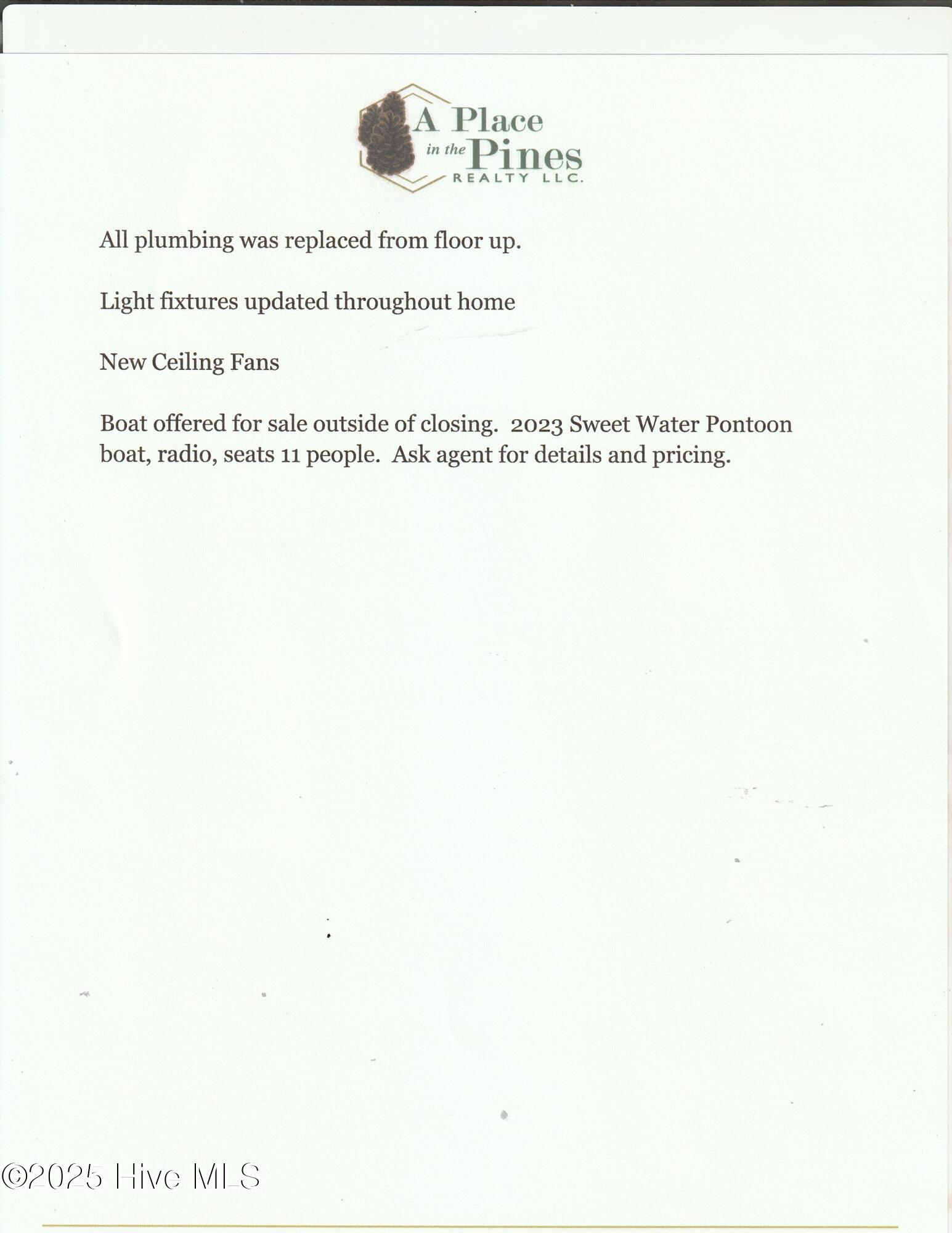 A Place
in the Pines
REALTY LLC.

All plumbing was replaced from floor up.

Light fixtures updated throughout home

New Ceiling Fans

Boat offered for sale outside of closing. 2023 Sweet Water Pontoon boat, radio, seats 11 people. Ask agent for details and pricing.

©2025 Hive MLS